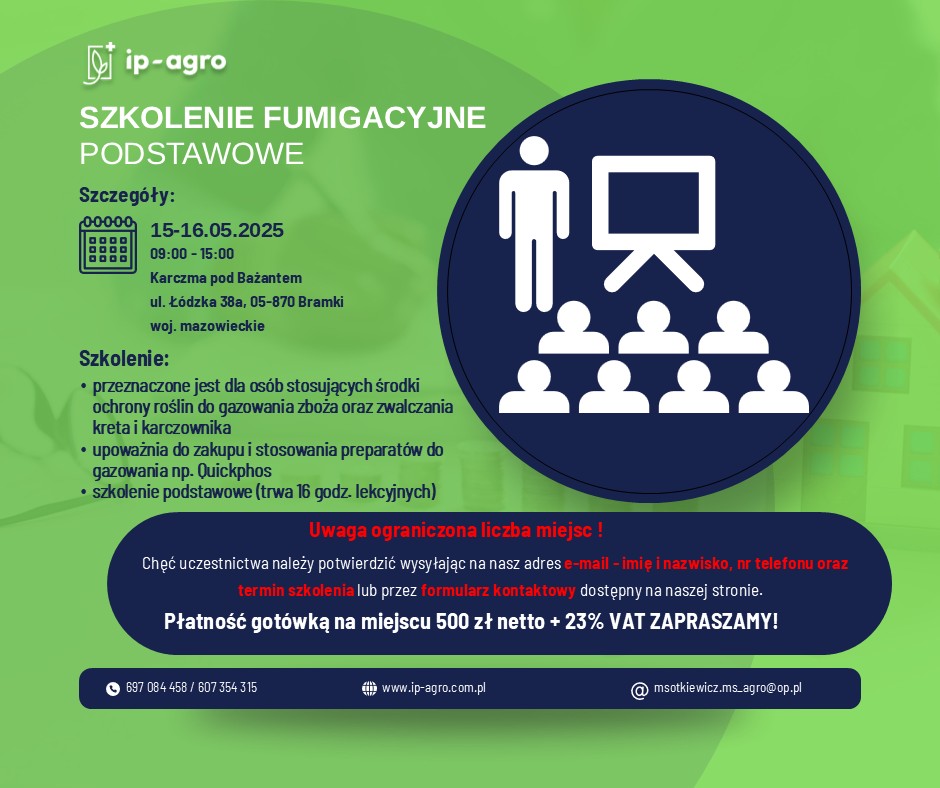 ip-agro

SZKOLENIE FUMIGACYJNE
PODSTAWOWE

Szczegóły:

15-16.05.2025
09:00 - 15:00
Karczma pod Bażantem
ul. Łódzka 38a, 05-870 Bramki
woj. mazowieckie

Szkolenie:
• przeznaczone jest dla osób stosujących środki ochrony roślin do gazowania zboża oraz zwalczania kreta i karczownika
• upoważnia do zakupu i stosowania preparatów do gazowania np. Quickphos
• szkolenie podstawowe (trwa 16 godz. lekcyjnych)

Uwaga ograniczona liczba miejsc !

Chęć uczestnictwa należy potwierdzić wysyłając na nasz adres e-mail - imię i nazwisko, nr telefonu oraz termin szkolenia lub przez formularz kontaktowy dostępny na naszej stronie.

Płatność gotówką na miejscu 500 zł netto + 23% VAT ZAPRASZAMY!

697 084 458 / 607 354 315
www.ip-agro.com.pl
msotkiewicz.ms_agro@op.pl